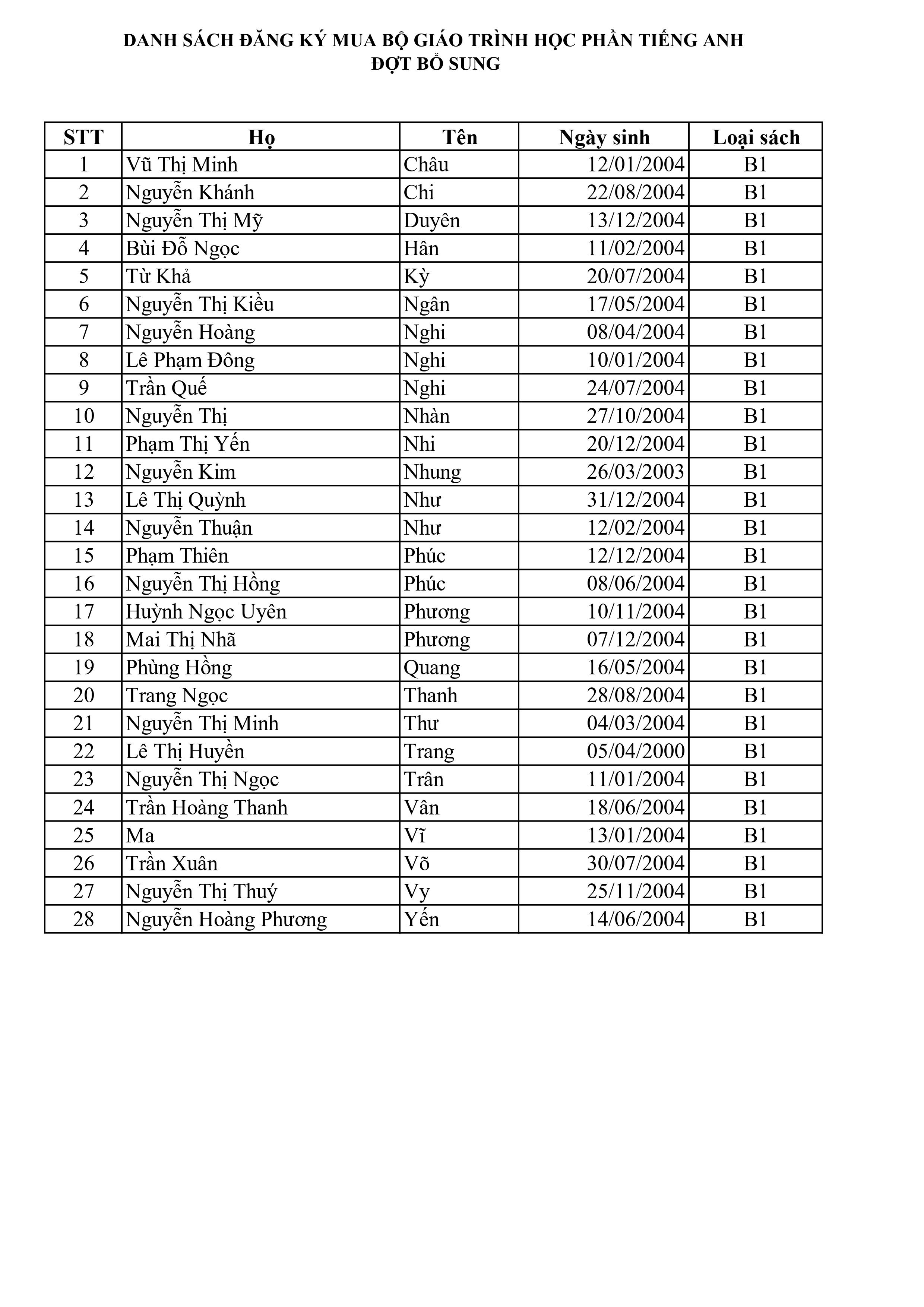 DANH SÁCH ĐĂNG KÝ MUA BỘ GIÁO TRÌNH HỌC PHẦN TIẾNG ANH
ĐỢT BỔ SUNG

| STT | Họ | Tên | Ngày sinh | Loại sách |
|---|---|---|---|---|
| 1 | Vũ Thị Minh | Châu | 12/01/2004 | B1 |
| 2 | Nguyễn Khánh | Chi | 22/08/2004 | B1 |
| 3 | Nguyễn Thị Mỹ | Duyên | 13/12/2004 | B1 |
| 4 | Bùi Đỗ Ngọc | Hân | 11/02/2004 | B1 |
| 5 | Từ Khả | Kỳ | 20/07/2004 | B1 |
| 6 | Nguyễn Thị Kiều | Ngân | 17/05/2004 | B1 |
| 7 | Nguyễn Hoàng | Nghi | 08/04/2004 | B1 |
| 8 | Lê Phạm Đông | Nghi | 10/01/2004 | B1 |
| 9 | Trần Quế | Nghi | 24/07/2004 | B1 |
| 10 | Nguyễn Thị | Nhàn | 27/10/2004 | B1 |
| 11 | Phạm Thị Yến | Nhi | 20/12/2004 | B1 |
| 12 | Nguyễn Kim | Nhung | 26/03/2003 | B1 |
| 13 | Lê Thị Quỳnh | Như | 31/12/2004 | B1 |
| 14 | Nguyễn Thuận | Như | 12/02/2004 | B1 |
| 15 | Phạm Thiên | Phúc | 12/12/2004 | B1 |
| 16 | Nguyễn Thị Hồng | Phúc | 08/06/2004 | B1 |
| 17 | Huỳnh Ngọc Uyên | Phương | 10/11/2004 | B1 |
| 18 | Mai Thị Nhã | Phương | 07/12/2004 | B1 |
| 19 | Phùng Hồng | Quang | 16/05/2004 | B1 |
| 20 | Trang Ngọc | Thanh | 28/08/2004 | B1 |
| 21 | Nguyễn Thị Minh | Thư | 04/03/2004 | B1 |
| 22 | Lê Thị Huyền | Trang | 05/04/2000 | B1 |
| 23 | Nguyễn Thị Ngọc | Trân | 11/01/2004 | B1 |
| 24 | Trần Hoàng Thanh | Vân | 18/06/2004 | B1 |
| 25 | Ma | Vĩ | 13/01/2004 | B1 |
| 26 | Trần Xuân | Võ | 30/07/2004 | B1 |
| 27 | Nguyễn Thị Thuý | Vy | 25/11/2004 | B1 |
| 28 | Nguyễn Hoàng Phương | Yến | 14/06/2004 | B1 |